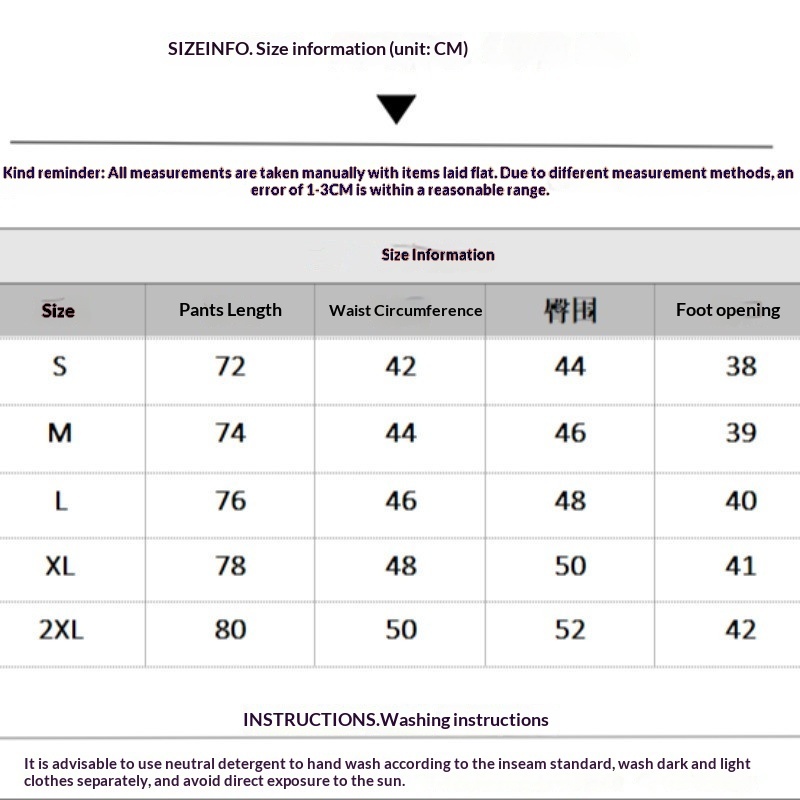 SIZEINFO. Size information (unit: CM)

Kind reminder: All measurements are taken manually with items laid flat. Due to different measurement methods, an error of 1-3CM is within a reasonable range.

Size Information

| Size | Pants Length | Waist Circumference | 臀围 | Foot opening |
|---|---|---|---|---|
| S | 72 | 42 | 44 | 38 |
| M | 74 | 44 | 46 | 39 |
| L | 76 | 46 | 48 | 40 |
| XL | 78 | 48 | 50 | 41 |
| 2XL | 80 | 50 | 52 | 42 |

INSTRUCTIONS.Washing instructions

It is advisable to use neutral detergent to hand wash according to the inseam standard, wash dark and light clothes separately, and avoid direct exposure to the sun.